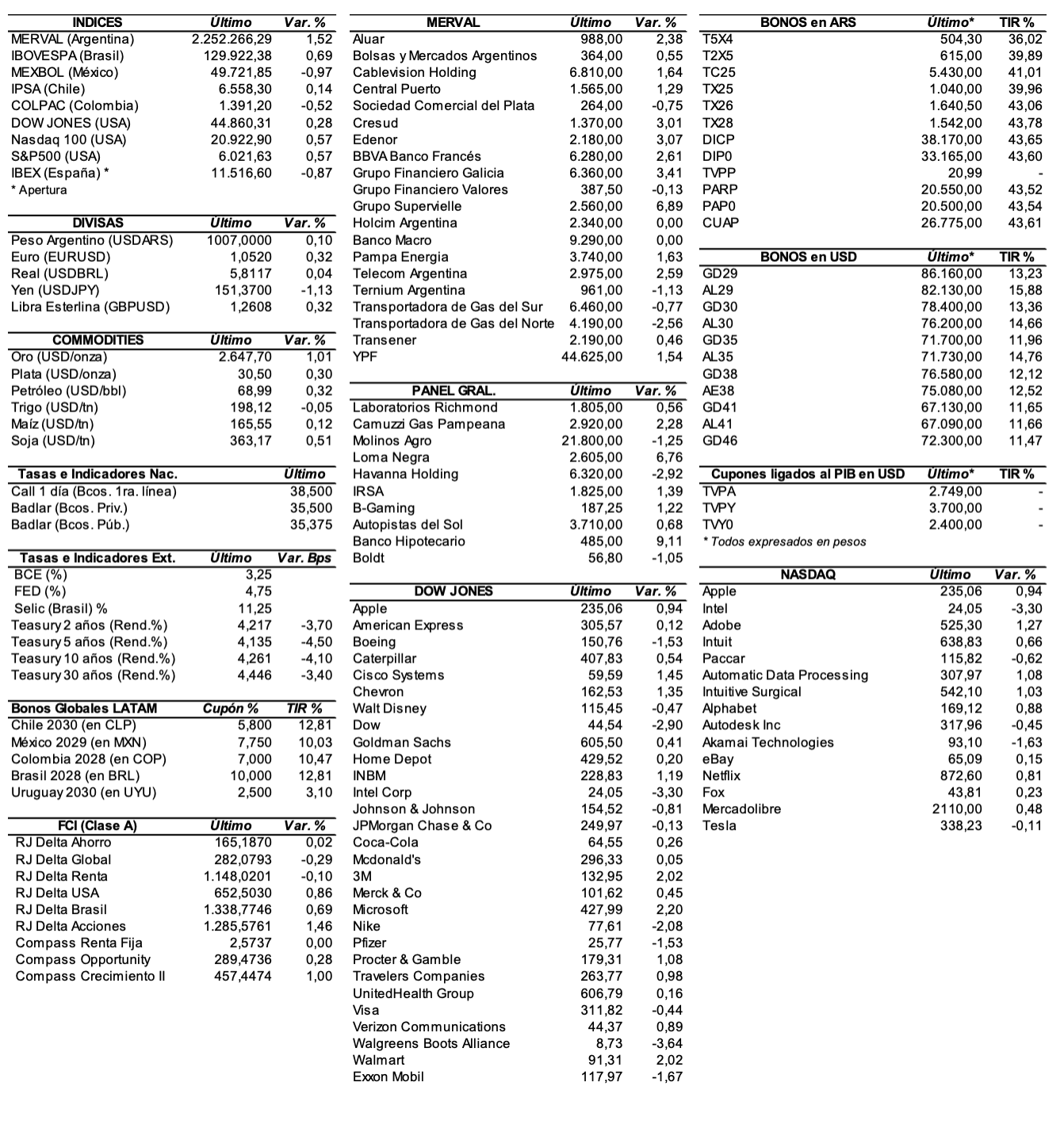 | INDICES | Último | Var. % |
|---|---|---|
| MERVAL (Argentina) | 2.252.266,29 | 1,52 |
| IBOVESPA (Brasil) | 129.922,38 | 0,69 |
| MEXBOL (México) | 49.721,85 | -0,97 |
| IPSA (Chile) | 6.558,30 | 0,14 |
| COLPAC (Colombia) | 1.391,20 | -0,52 |
| DOW JONES (USA) | 44.860,31 | 0,28 |
| Nasdaq 100 (USA) | 20.922,90 | 0,57 |
| S&P500 (USA) | 6.021,63 | 0,57 |
| IBEX (España) * | 11.516,60 | -0,87 |

* Apertura

| DIVISAS | Último | Var. % |
|---|---|---|
| Peso Argentino (USDARS) | 1007,0000 | 0,10 |
| Euro (EURUSD) | 1,0520 | 0,32 |
| Real (USDBRL) | 5,8117 | 0,04 |
| Yen (USDJPY) | 151,3700 | -1,13 |
| Libra Esterlina (GBPUSD) | 1,2608 | 0,32 |

| COMMODITIES | Último | Var. % |
|---|---|---|
| Oro (USD/onza) | 2.647,70 | 1,01 |
| Plata (USD/onza) | 30,50 | 0,30 |
| Petróleo (USD/bbl) | 68,99 | 0,32 |
| Trigo (USD/tn) | 198,12 | -0,05 |
| Maíz (USD/tn) | 165,55 | 0,12 |
| Soja (USD/tn) | 363,17 | 0,51 |

| Tasas e Indicadores Nac. | Último |
|---|---|
| Call 1 día (Bcos. 1ra. línea) | 38,500 |
| Badlar (Bcos. Priv.) | 35,500 |
| Badlar (Bcos. Púb.) | 35,375 |

| Tasas e Indicadores Ext. | Último | Var. Bps |
|---|---|---|
| BCE (%) | 3,25 | |
| FED (%) | 4,75 | |
| Selic (Brasil) % | 11,25 | |
| Teasury 2 años (Rend.%) | 4,217 | -3,70 |
| Teasury 5 años (Rend.%) | 4,135 | -4,50 |
| Teasury 10 años (Rend.%) | 4,261 | -4,10 |
| Teasury 30 años (Rend.%) | 4,446 | -3,40 |

| Bonos Globales LATAM | Cupón % | TIR % |
|---|---|---|
| Chile 2030 (en CLP) | 5,800 | 12,81 |
| México 2029 (en MXN) | 7,750 | 10,03 |
| Colombia 2028 (en COP) | 7,000 | 10,47 |
| Brasil 2028 (en BRL) | 10,000 | 12,81 |
| Uruguay 2030 (en UYU) | 2,500 | 3,10 |

| FCI (Clase A) | Último | Var. % |
|---|---|---|
| RJ Delta Ahorro | 165,1870 | 0,02 |
| RJ Delta Global | 282,0793 | -0,29 |
| RJ Delta Renta | 1.148,0201 | -0,10 |
| RJ Delta USA | 652,5030 | 0,86 |
| RJ Delta Brasil | 1.338,7746 | 0,69 |
| RJ Delta Acciones | 1.285,5761 | 1,46 |
| Compass Renta Fija | 2,5737 | 0,00 |
| Compass Opportunity | 289,4736 | 0,28 |
| Compass Crecimiento II | 457,4474 | 1,00 |

| MERVAL | Último | Var. % |
|---|---|---|
| Aluar | 988,00 | 2,38 |
| Bolsas y Mercados Argentinos | 364,00 | 0,55 |
| Cablevision Holding | 6.810,00 | 1,64 |
| Central Puerto | 1.565,00 | 1,29 |
| Sociedad Comercial del Plata | 264,00 | -0,75 |
| Cresud | 1.370,00 | 3,01 |
| Edenor | 2.180,00 | 3,07 |
| BBVA Banco Francés | 6.280,00 | 2,61 |
| Grupo Financiero Galicia | 6.360,00 | 3,41 |
| Grupo Financiero Valores | 387,50 | -0,13 |
| Grupo Supervielle | 2.560,00 | 6,89 |
| Holcim Argentina | 2.340,00 | 0,00 |
| Banco Macro | 9.290,00 | 0,00 |
| Pampa Energia | 3.740,00 | 1,63 |
| Telecom Argentina | 2.975,00 | 2,59 |
| Ternium Argentina | 961,00 | -1,13 |
| Transportadora de Gas del Sur | 6.460,00 | -0,77 |
| Transportadora de Gas del Norte | 4.190,00 | -2,56 |
| Transener | 2.190,00 | 0,46 |
| YPF | 44.625,00 | 1,54 |

| PANEL GRAL. | Último | Var. % |
|---|---|---|
| Laboratorios Richmond | 1.805,00 | 0,56 |
| Camuzzi Gas Pampeana | 2.920,00 | 2,28 |
| Molinos Agro | 21.800,00 | -1,25 |
| Loma Negra | 2.605,00 | 6,76 |
| Havanna Holding | 6.320,00 | -2,92 |
| IRSA | 1.825,00 | 1,39 |
| B-Gaming | 187,25 | 1,22 |
| Autopistas del Sol | 3.710,00 | 0,68 |
| Banco Hipotecario | 485,00 | 9,11 |
| Boldt | 56,80 | -1,05 |

| DOW JONES | Último | Var. % |
|---|---|---|
| Apple | 235,06 | 0,94 |
| American Express | 305,57 | 0,12 |
| Boeing | 150,76 | -1,53 |
| Caterpillar | 407,83 | 0,54 |
| Cisco Systems | 59,59 | 1,45 |
| Chevron | 162,53 | 1,35 |
| Walt Disney | 115,45 | -0,47 |
| Dow | 44,54 | -2,90 |
| Goldman Sachs | 605,50 | 0,41 |
| Home Depot | 429,52 | 0,20 |
| INBM | 228,83 | 1,19 |
| Intel Corp | 24,05 | -3,30 |
| Johnson & Johnson | 154,52 | -0,81 |
| JPMorgan Chase & Co | 249,97 | -0,13 |
| Coca-Cola | 64,55 | 0,26 |
| Mcdonald's | 296,33 | 0,05 |
| 3M | 132,95 | 2,02 |
| Merck & Co | 101,62 | 0,45 |
| Microsoft | 427,99 | 2,20 |
| Nike | 77,61 | -2,08 |
| Pfizer | 25,77 | -1,53 |
| Procter & Gamble | 179,31 | 1,08 |
| Travelers Companies | 263,77 | 0,98 |
| UnitedHealth Group | 606,79 | 0,16 |
| Visa | 311,82 | -0,44 |
| Verizon Communications | 44,37 | 0,89 |
| Walgreens Boots Alliance | 8,73 | -3,64 |
| Walmart | 91,31 | 2,02 |
| Exxon Mobil | 117,97 | -1,67 |

| BONOS en ARS | Último* | TIR % |
|---|---|---|
| T5X4 | 504,30 | 36,02 |
| T2X5 | 615,00 | 39,89 |
| TC25 | 5.430,00 | 41,01 |
| TX25 | 1.040,00 | 39,96 |
| TX26 | 1.640,50 | 43,06 |
| TX28 | 1.542,00 | 43,78 |
| DICP | 38.170,00 | 43,65 |
| DIP0 | 33.165,00 | 43,60 |
| TVPP | 20,99 | - |
| PARP | 20.550,00 | 43,52 |
| PAP0 | 20.500,00 | 43,54 |
| CUAP | 26.775,00 | 43,61 |

| BONOS en USD | Último* | TIR % |
|---|---|---|
| GD29 | 86.160,00 | 13,23 |
| AL29 | 82.130,00 | 15,88 |
| GD30 | 78.400,00 | 13,36 |
| AL30 | 76.200,00 | 14,66 |
| GD35 | 71.700,00 | 11,96 |
| AL35 | 71.730,00 | 14,76 |
| GD38 | 76.580,00 | 12,12 |
| AE38 | 75.080,00 | 12,52 |
| GD41 | 67.130,00 | 11,65 |
| AL41 | 67.090,00 | 11,66 |
| GD46 | 72.300,00 | 11,47 |

| Cupones ligados al PIB en USD | Último* | TIR % |
|---|---|---|
| TVPA | 2.749,00 | - |
| TVPY | 3.700,00 | - |
| TVY0 | 2.400,00 | - |

* Todos expresados en pesos

| NASDAQ | Último | Var. % |
|---|---|---|
| Apple | 235,06 | 0,94 |
| Intel | 24,05 | -3,30 |
| Adobe | 525,30 | 1,27 |
| Intuit | 638,83 | 0,66 |
| Paccar | 115,82 | -0,62 |
| Automatic Data Processing | 307,97 | 1,08 |
| Intuitive Surgical | 542,10 | 1,03 |
| Alphabet | 169,12 | 0,88 |
| Autodesk Inc | 317,96 | -0,45 |
| Akamai Technologies | 93,10 | -1,63 |
| eBay | 65,09 | 0,15 |
| Netflix | 872,60 | 0,81 |
| Fox | 43,81 | 0,23 |
| Mercadolibre | 2110,00 | 0,48 |
| Tesla | 338,23 | -0,11 |